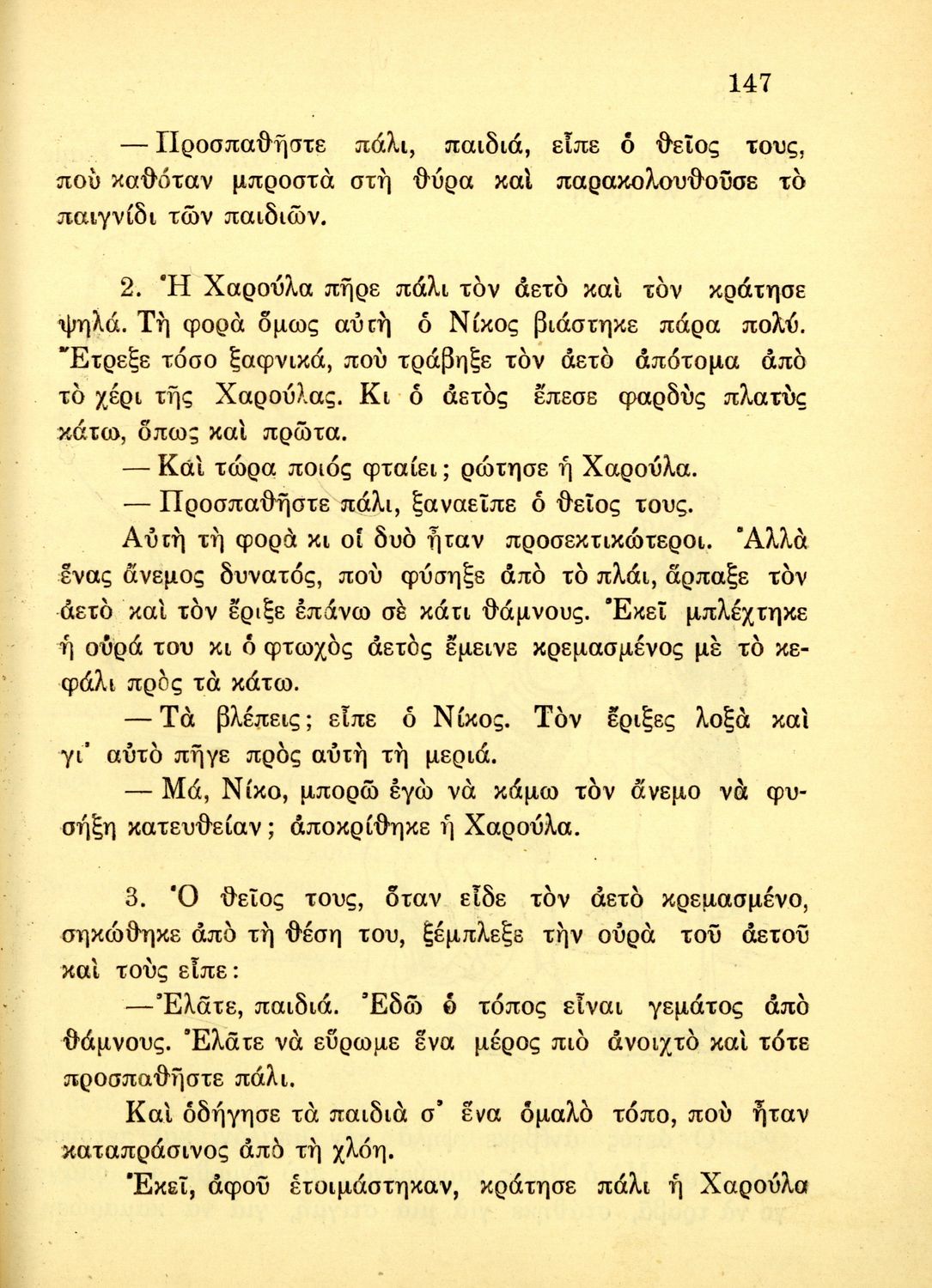 147

— Προσπαθῆστε πάλι, παιδιά, εἶπε ὁ θεῖος τους, ποὺ καθόταν μπροστὰ στὴ θύρα καὶ παρακολουθοῦσε τὸ παιγνίδι τῶν παιδιῶν.

2. Ἡ Χαρούλα πῆρε πάλι τὸν ἀετὸ καὶ τὸν κράτησε ψηλά. Τὴ φορὰ ὅμως αὐτὴ ὁ Νίκος βιάστηκε πάρα πολύ. Ἔτρεξε τόσο ξαφνικά, ποὺ τράβηξε τὸν ἀετὸ ἀπότομα ἀπὸ τὸ χέρι τῆς Χαρούλας. Κι ὁ ἀετὸς ἔπεσε φαρδὺς πλατὺς κάτω, ὅπως καὶ πρῶτα.

— Καὶ τώρα ποιός φταίει; ρώτησε ἡ Χαρούλα.

— Προσπαθῆστε πάλι, ξαναεῖπε ὁ θεῖος τους.

Αὐτὴ τὴ φορὰ κι οἱ δυὸ ἦταν προσεκτικώτεροι. Ἀλλὰ ἕνας ἄνεμος δυνατός, ποὺ φύσηξε ἀπὸ τὸ πλάι, ἅρπαξε τὸν ἀετὸ καὶ τὸν ἔριξε ἐπάνω σὲ κάτι θάμνους. Ἐκεῖ μπλέχτηκε ἡ οὐρά του κι ὁ φτωχὸς ἀετὸς ἔμεινε κρεμασμένος μὲ τὸ κεφάλι πρὸς τὰ κάτω.

— Τὰ βλέπεις; εἶπε ὁ Νίκος. Τὸν ἔριξες λοξὰ καὶ γι' αὐτὸ πῆγε πρὸς αὐτὴ τὴ μεριά.

— Μά, Νίκο, μπορῶ ἐγὼ νὰ κάμω τὸν ἄνεμο νὰ φυσήξη κατευθείαν; ἀποκρίθηκε ἡ Χαρούλα.

3. Ὁ θεῖος τους, ὅταν εἶδε τὸν ἀετὸ κρεμασμένο, σηκώθηκε ἀπὸ τὴ θέση του, ξέμπλεξε τὴν οὐρὰ τοῦ ἀετοῦ καὶ τοὺς εἶπε:

— Ἐλᾶτε, παιδιά. Ἐδῶ ὁ τόπος εἶναι γεμάτος ἀπὸ θάμνους. Ἐλᾶτε νὰ εὕρωμε ἕνα μέρος πιὸ ἀνοιχτὸ καὶ τότε προσπαθῆστε πάλι.

Καὶ ὁδήγησε τὰ παιδιὰ σ' ἕνα ὁμαλὸ τόπο, ποὺ ἦταν καταπράσινος ἀπὸ τὴ χλόη.

Ἐκεῖ, ἀφοῦ ἑτοιμάστηκαν, κράτησε πάλι ἡ Χαρούλα